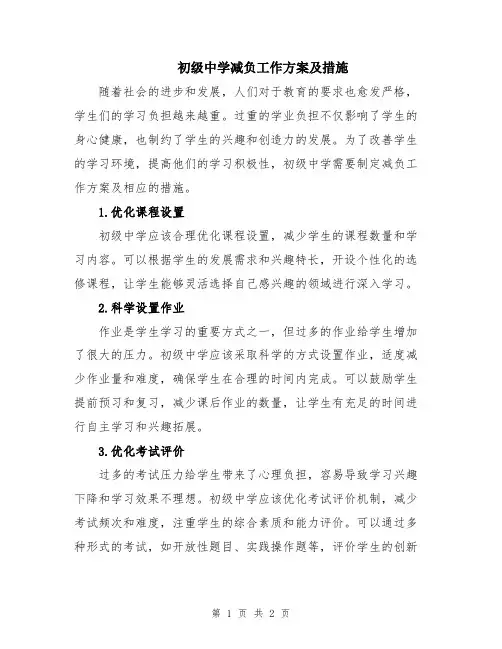 初级中学减负工作方案及措施

随着社会的进步和发展，人们对于教育的要求也愈发严格，学生们的学习负担越来越重。过重的学业负担不仅影响了学生的身心健康，也制约了学生的兴趣和创造力的发展。为了改善学生的学习环境，提高他们的学习积极性，初级中学需要制定减负工作方案及相应的措施。

1.优化课程设置

初级中学应该合理优化课程设置，减少学生的课程数量和学习内容。可以根据学生的发展需求和兴趣特长，开设个性化的选修课程，让学生能够灵活选择自己感兴趣的领域进行深入学习。

2.科学设置作业

作业是学生学习的重要方式之一，但过多的作业给学生增加了很大的压力。初级中学应该采取科学的方式设置作业，适度减少作业量和难度，确保学生在合理的时间内完成。可以鼓励学生提前预习和复习，减少课后作业的数量，让学生有充足的时间进行自主学习和兴趣拓展。

3.优化考试评价

过多的考试压力给学生带来了心理负担，容易导致学习兴趣下降和学习效果不理想。初级中学应该优化考试评价机制，减少考试频次和难度，注重学生的综合素质和能力评价。可以通过多种形式的考试，如开放性题目、实践操作题等，评价学生的创新

第 1 页 共 2 页